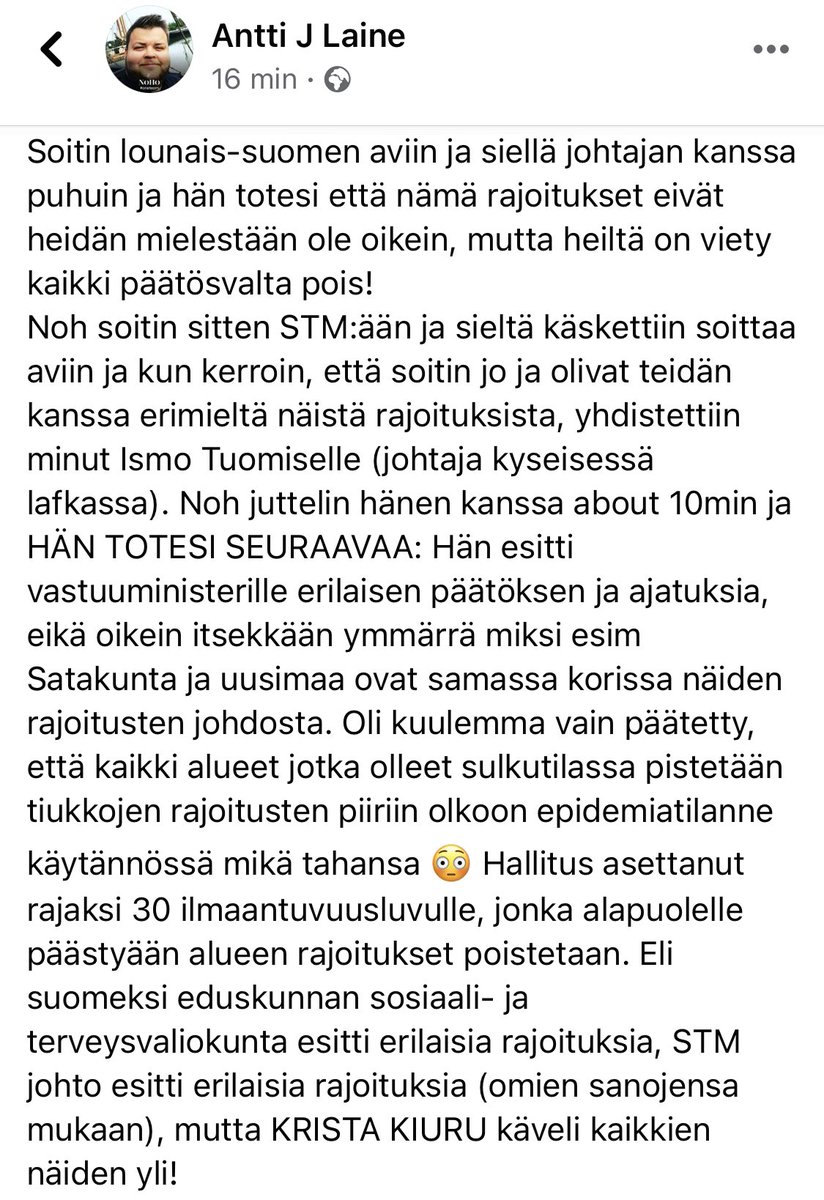 Antti J Laine
16 min ·

Soitin lounais-suomen aviin ja siellä johtajan kanssa puhuin ja hän totesi että nämä rajoitukset eivät heidän mielestään ole oikein, mutta heiltä on viety kaikki päätösvalta pois!
Noh soitin sitten STM:ään ja sieltä käskettiin soittaa aviin ja kun kerroin, että soitin jo ja olivat teidän kanssa erimieltä näistä rajoituksista, yhdistettiin minut Ismo Tuomiselle (johtaja kyseisessä lafkassa). Noh juttelin hänen kanssa about 10min ja HÄN TOTESI SEURAAVAA: Hän esitti vastuuministerille erilaisen päätöksen ja ajatuksia, eikä oikein itsekkään ymmärrä miksi esim Satakunta ja uusimaa ovat samassa korissa näiden rajoitusten johdosta. Oli kuulemma vain päätetty, että kaikki alueet jotka olleet sulkutilassa pistetään tiukkojen rajoitusten piiriin olkoon epidemiatilanne käytännössä mikä tahansa 😳 Hallitus asettanut rajaksi 30 ilmaantuvuusluvulle, jonka alapuolelle päästyään alueen rajoitukset poistetaan. Eli suomeksi eduskunnan sosiaali- ja terveysvaliokunta esitti erilaisia rajoituksia, STM johto esitti erilaisia rajoituksia (omien sanojensa mukaan), mutta KRISTA KIURU käveli kaikkien näiden yli!